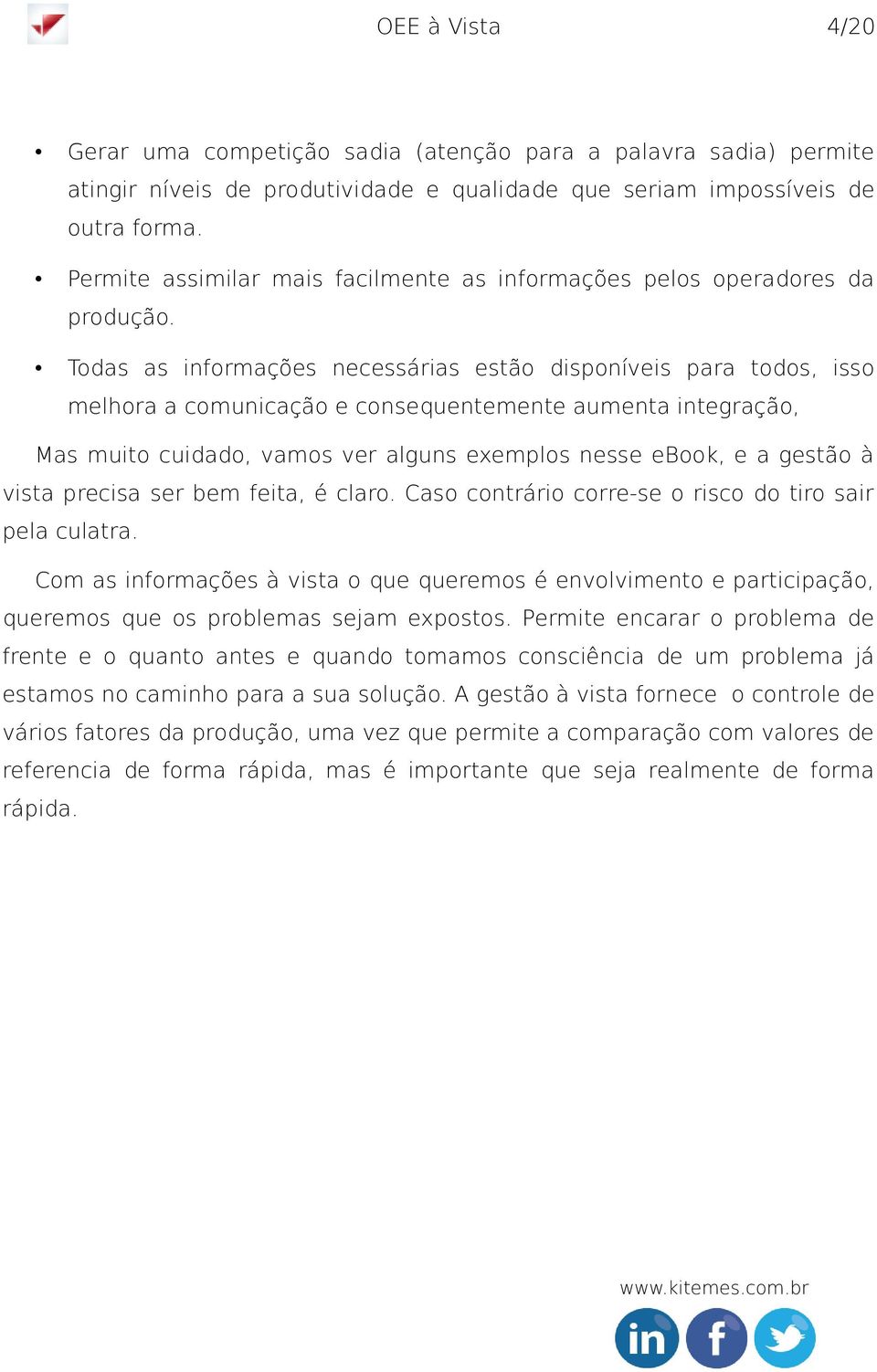 OEE à Vista 4/20

• Gerar uma competição sadia (atenção para a palavra sadia) permite atingir níveis de produtividade e qualidade que seriam impossíveis de outra forma.

• Permite assimilar mais facilmente as informações pelos operadores da produção.

• Todas as informações necessárias estão disponíveis para todos, isso melhora a comunicação e consequentemente aumenta integração,

Mas muito cuidado, vamos ver alguns exemplos nesse eBook, e a gestão à vista precisa ser bem feita, é claro. Caso contrário corre-se o risco do tiro sair pela culatra.

Com as informações à vista o que queremos é envolvimento e participação, queremos que os problemas sejam expostos. Permite encarar o problema de frente e o quanto antes e quando tomamos consciência de um problema já estamos no caminho para a sua solução. A gestão à vista fornece o controle de vários fatores da produção, uma vez que permite a comparação com valores de referencia de forma rápida, mas é importante que seja realmente de forma rápida.

www.kitemes.com.br

in f